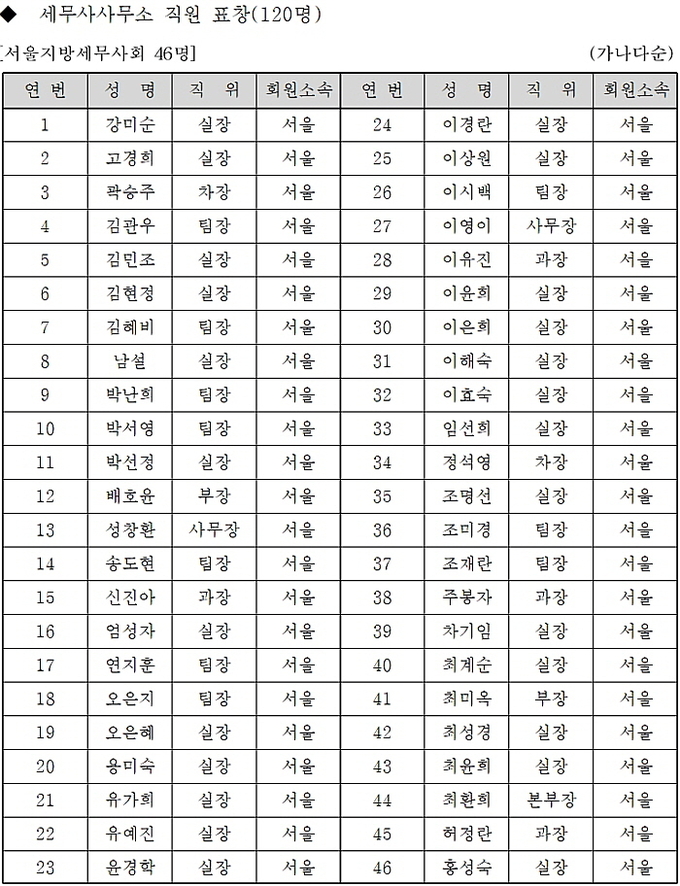 ◆ 세무사사무소 직원 표창(120명)

[서울지방세무사회 46명] (가나다순)

| 연 번 | 성 명 | 직 위 | 회원소속 | 연 번 | 성 명 | 직 위 | 회원소속 |
|---|---|---|---|---|---|---|---|
| 1 | 강미순 | 실장 | 서울 | 24 | 이경란 | 실장 | 서울 |
| 2 | 고경희 | 실장 | 서울 | 25 | 이상원 | 실장 | 서울 |
| 3 | 곽승주 | 차장 | 서울 | 26 | 이시백 | 팀장 | 서울 |
| 4 | 김관우 | 팀장 | 서울 | 27 | 이영이 | 사무장 | 서울 |
| 5 | 김민조 | 실장 | 서울 | 28 | 이유진 | 과장 | 서울 |
| 6 | 김현정 | 실장 | 서울 | 29 | 이윤희 | 실장 | 서울 |
| 7 | 김혜비 | 팀장 | 서울 | 30 | 이은희 | 실장 | 서울 |
| 8 | 남설 | 실장 | 서울 | 31 | 이해숙 | 실장 | 서울 |
| 9 | 박난희 | 팀장 | 서울 | 32 | 이효숙 | 실장 | 서울 |
| 10 | 박서영 | 팀장 | 서울 | 33 | 임선희 | 실장 | 서울 |
| 11 | 박선정 | 실장 | 서울 | 34 | 정석영 | 차장 | 서울 |
| 12 | 배호윤 | 부장 | 서울 | 35 | 조명선 | 실장 | 서울 |
| 13 | 성창환 | 사무장 | 서울 | 36 | 조미경 | 팀장 | 서울 |
| 14 | 송도현 | 팀장 | 서울 | 37 | 조재란 | 팀장 | 서울 |
| 15 | 신진아 | 과장 | 서울 | 38 | 주봉자 | 과장 | 서울 |
| 16 | 엄성자 | 실장 | 서울 | 39 | 차기임 | 실장 | 서울 |
| 17 | 연지훈 | 팀장 | 서울 | 40 | 최계순 | 실장 | 서울 |
| 18 | 오은지 | 팀장 | 서울 | 41 | 최미옥 | 부장 | 서울 |
| 19 | 오은혜 | 실장 | 서울 | 42 | 최성경 | 실장 | 서울 |
| 20 | 용미숙 | 실장 | 서울 | 43 | 최윤희 | 실장 | 서울 |
| 21 | 유가희 | 실장 | 서울 | 44 | 최환희 | 본부장 | 서울 |
| 22 | 유예진 | 실장 | 서울 | 45 | 허정란 | 과장 | 서울 |
| 23 | 윤경학 | 실장 | 서울 | 46 | 홍성숙 | 실장 | 서울 |